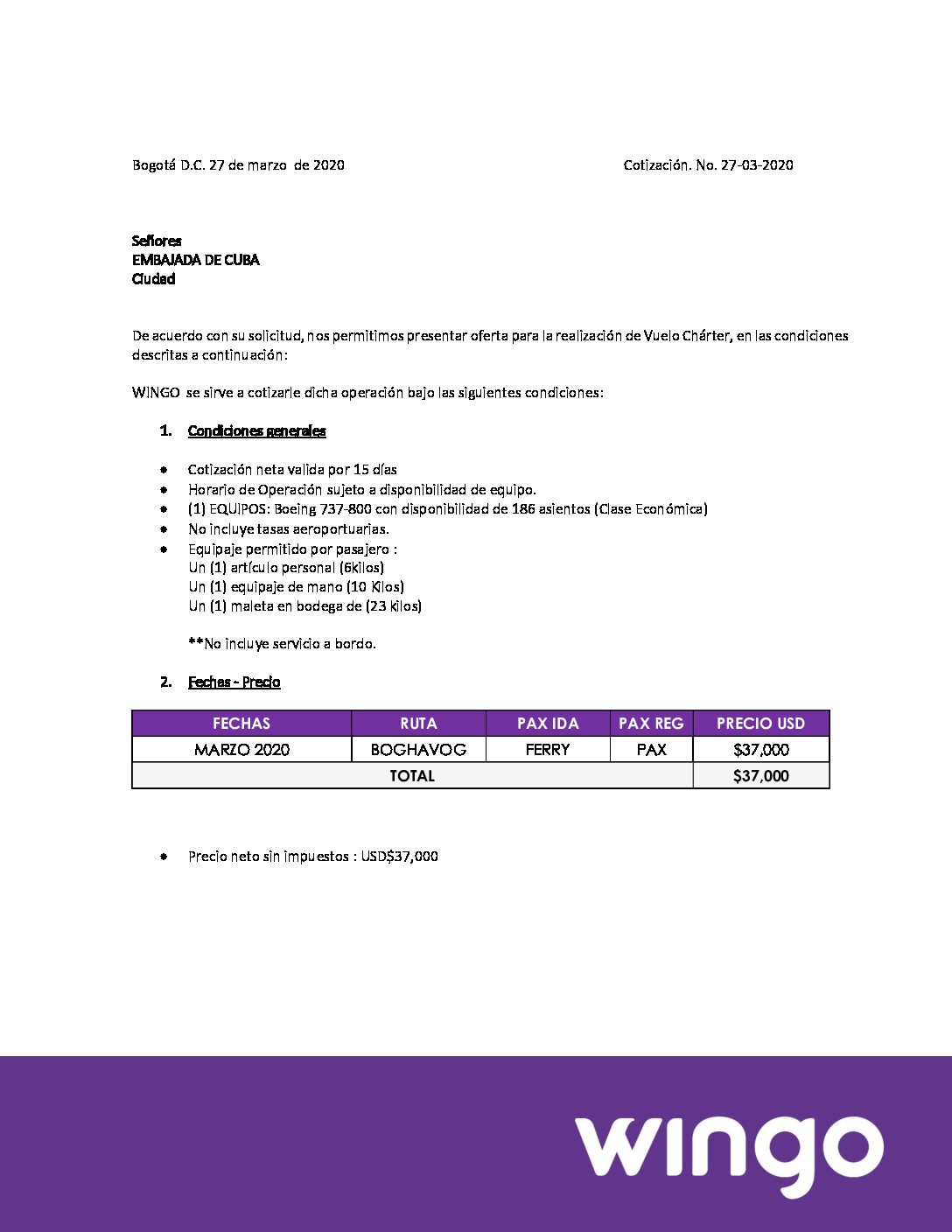 Bogotá D.C. 27 de marzo de 2020

Cotización. No. 27-03-2020

Señores
EMBAJADA DE CUBA
Ciudad

De acuerdo con su solicitud, nos permitimos presentar oferta para la realización de Vuelo Chárter, en las condiciones descritas a continuación:

WINGO se sirve a cotizarle dicha operación bajo las siguientes condiciones:

1. Condiciones generales

- Cotización neta valida por 15 días
- Horario de Operación sujeto a disponibilidad de equipo.
- (1) EQUIPOS: Boeing 737-800 con disponibilidad de 186 asientos (Clase Económica)
- No incluye tasas aeroportuarias.
- Equipaje permitido por pasajero :
Un (1) artículo personal (6kilos)
Un (1) equipaje de mano (10 Kilos)
Un (1) maleta en bodega de (23 kilos)

**No incluye servicio a bordo.

2. Fechas - Precio

| FECHAS | RUTA | PAX IDA | PAX REG | PRECIO USD |
|---|---|---|---|---|
| MARZO 2020 | BOGHAVOG | FERRY | PAX | $37,000 |
| TOTAL | | | | $37,000 |

- Precio neto sin impuestos : USD$37,000

wingo